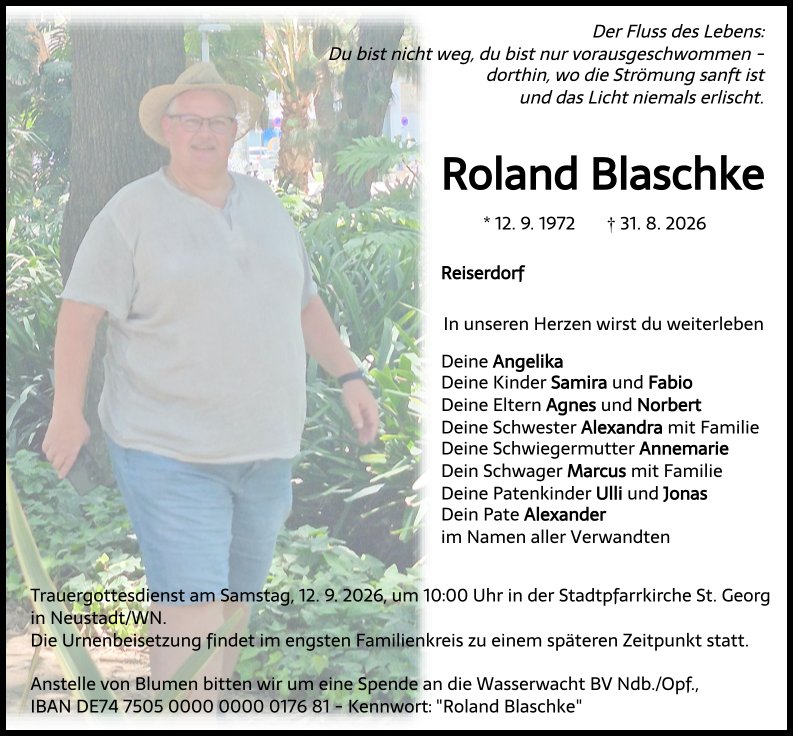 Der Fluss des Lebens:
Du bist nicht weg, du bist nur vorausgeschwommen – dorthin, wo die Strömung sanft ist und das Licht niemals erlischt.

Roland Blaschke

* 12. 9. 1972 † 31. 8. 2026

Reiserdorf

In unseren Herzen wirst du weiterleben

Deine Angelika
Deine Kinder Samira und Fabio
Deine Eltern Agnes und Norbert
Deine Schwester Alexandra mit Familie
Deine Schwiegermutter Annemarie
Dein Schwager Marcus mit Familie
Deine Patenkinder Ulli und Jonas
Dein Pate Alexander
im Namen aller Verwandten

Trauergottesdienst am Samstag, 12. 9. 2026, um 10:00 Uhr in der Stadtpfarrkirche St. Georg in Neustadt/WN.
Die Urnenbeisetzung findet im engsten Familienkreis zu einem späteren Zeitpunkt statt.

Anstelle von Blumen bitten wir um eine Spende an die Wasserwacht BV Ndb./Opf., IBAN DE74 7505 0000 0000 0176 81 - Kennwort: "Roland Blaschke"